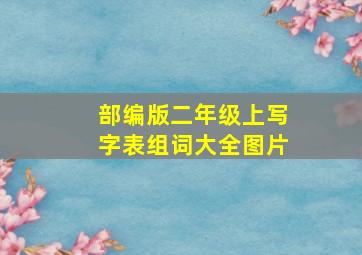 部编版二年级上写字表组词大全图片